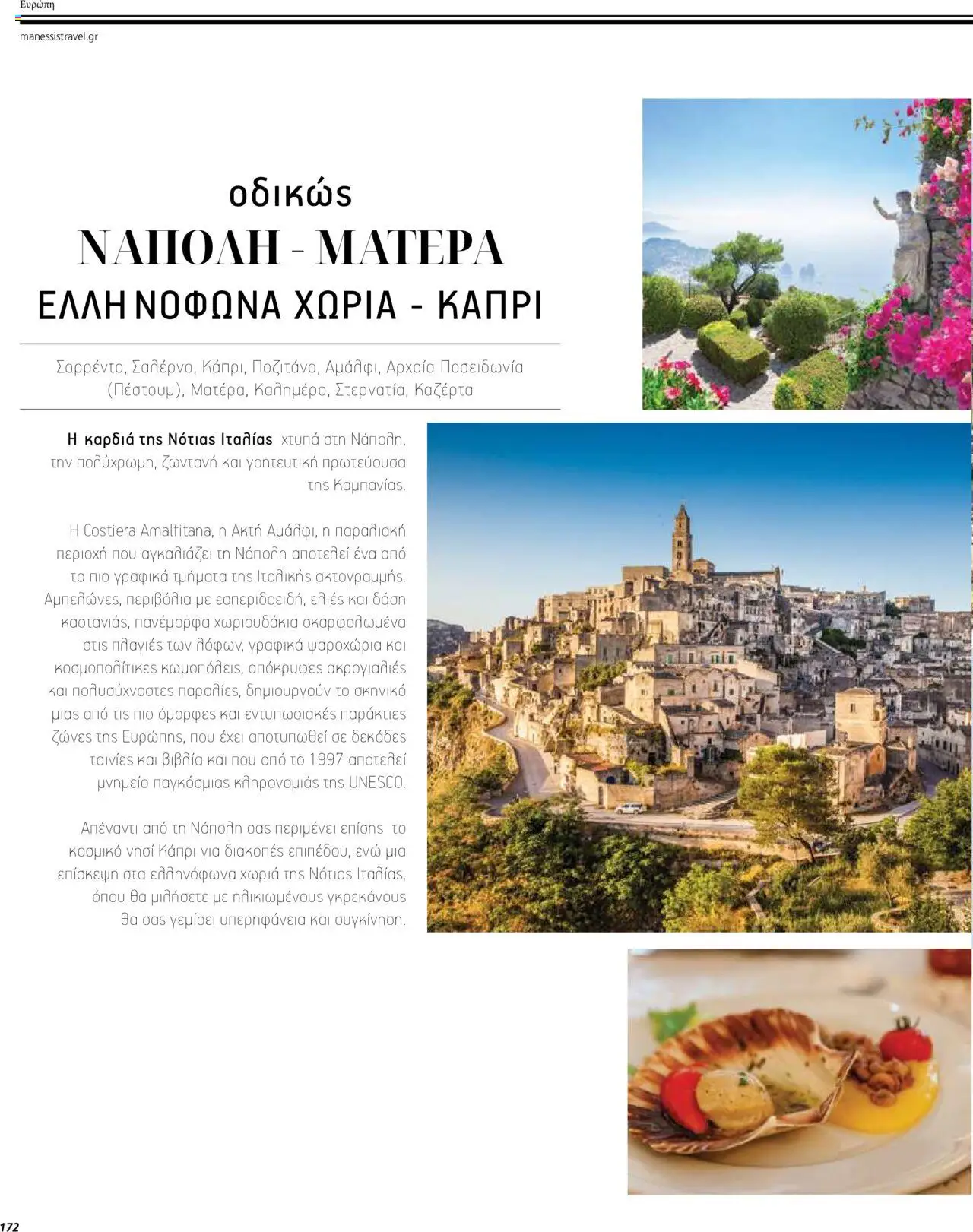 Ευρώπη

manessistravel.gr

οδικώς

ΝΑΠΟΛΗ - ΜΑΤΕΡΑ

ΕΛΛΗΝΟΦΩΝΑ ΧΩΡΙΑ - ΚΑΠΡΙ

Σορρέντο, Σαλέρνο, Κάπρι, Ποζιτάνο, Αμάλφι, Αρχαία Ποσειδωνία (Πέστουμ), Ματέρα, Καλημέρα, Στερνατία, Καζέρτα

Η καρδιά της Νότιας Ιταλίας χτυπά στη Νάπολη, την πολύχρωμη, ζωντανή και γοητευτική πρωτεύουσα της Καμπανίας.

Η Costiera Amalfitana, η Ακτή Αμάλφι, η παραλιακή περιοχή που αγκαλιάζει τη Νάπολη αποτελεί ένα από τα πιο γραφικά τμήματα της Ιταλικής ακτογραμμής. Αμπελώνες, περιβόλια με εσπεριδοειδή, ελιές και δάση καστανιάς, πανέμορφα χωριουδάκια σκαρφαλωμένα στις πλαγιές των λόφων, γραφικά ψαροχώρια και κοσμοπολίτικες κωμοπόλεις, απόκρυφες ακρογιαλιές και πολυσύχναστες παραλίες, δημιουργούν το σκηνικό μιας από τις πιο όμορφες και εντυπωσιακές παράκτιες ζώνες της Ευρώπης, που έχει αποτυπωθεί σε δεκάδες ταινίες και βιβλία και που από το 1997 αποτελεί μνημείο παγκόσμιας κληρονομιάς της UNESCO.

Απέναντι από τη Νάπολη σας περιμένει επίσης το κοσμικό νησί Κάπρι για διακοπές επιπέδου, ενώ μια επίσκεψη στα ελληνόφωνα χωριά της Νότιας Ιταλίας, όπου θα μιλήσετε με ηλικιωμένους γκρεκάνους θα σας γεμίσει υπερηφάνεια και συγκίνηση.

172